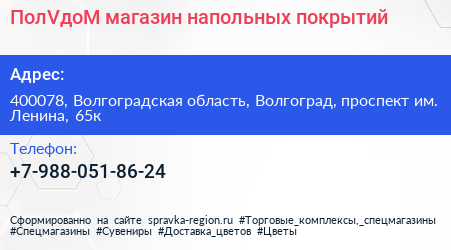 ПолVдоМ магазин напольных покрытий

Адрес:

400078, Волгоградская область, Волгоград, проспект им. Ленина, 65к

Телефон:

+7-988-051-86-24

Сформированно на сайте spravka-region.ru #Торговые_комплексы,_спецмагазины #Спецмагазины #Сувениры #Доставка_цветов #Цветы